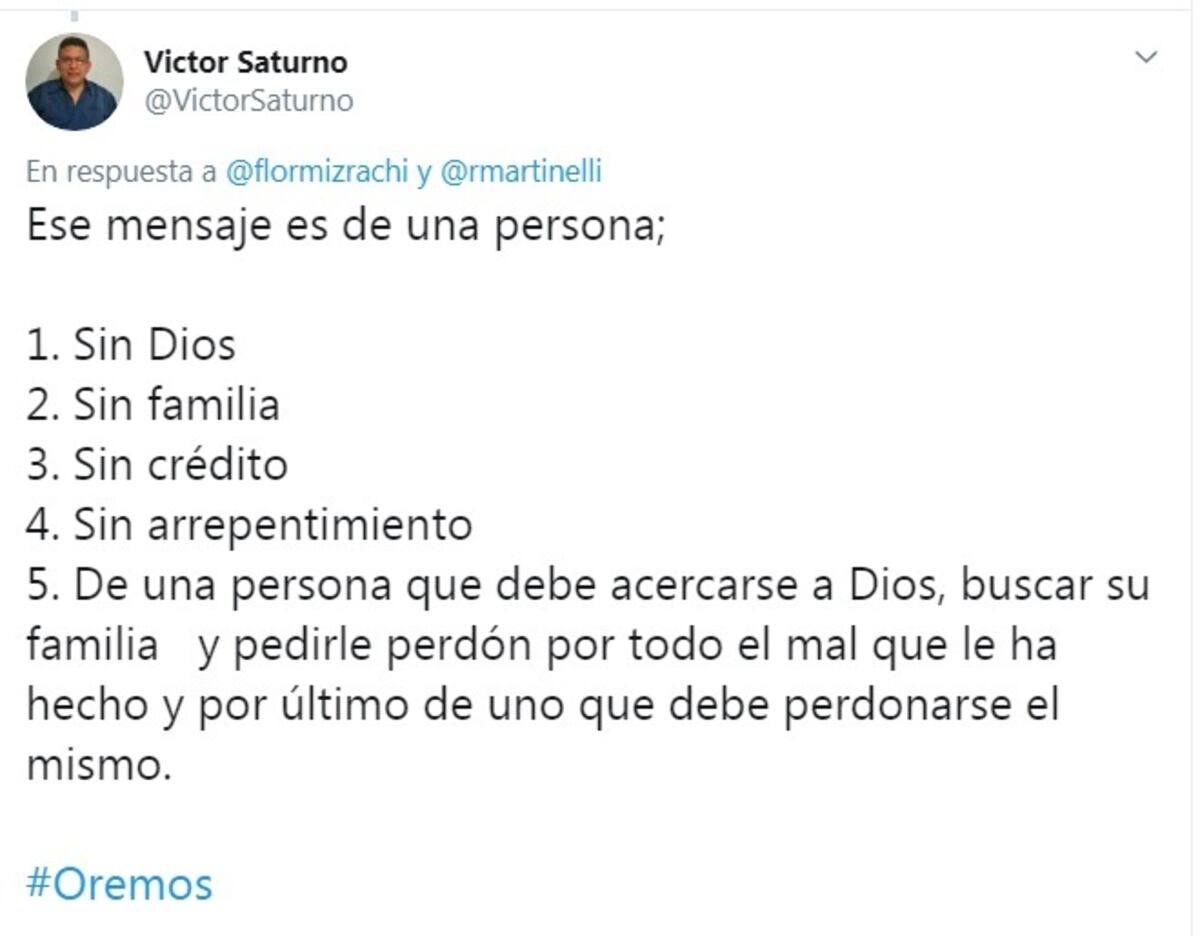 Victor Saturno
@VictorSaturno

En respuesta a @flormizrachi y @rmartinelli
Ese mensaje es de una persona;

1. Sin Dios
2. Sin familia
3. Sin crédito
4. Sin arrepentimiento
5. De una persona que debe acercarse a Dios, buscar su familia y pedirle perdón por todo el mal que le ha hecho y por último de uno que debe perdonarse el mismo.

#Oremos